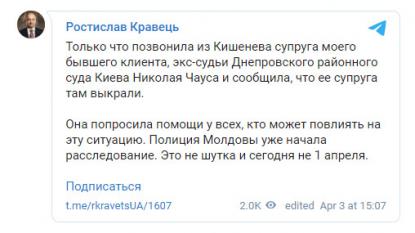 Ростислав Кравець

Только что позвонила из Кишенева супруга моего бывшего клиента, экс-судьи Днепровского районного суда Киева Николая Чауса и сообщила, что ее супруга там выкрали.

Она попросила помощи у всех, кто может повлиять на эту ситуацию. Полиция Молдовы уже начала расследование. Это не шутка и сегодня не 1 апреля.

Подписаться

t.me/rkravetsUA/1607 2.0K edited Apr 3 at 15:07